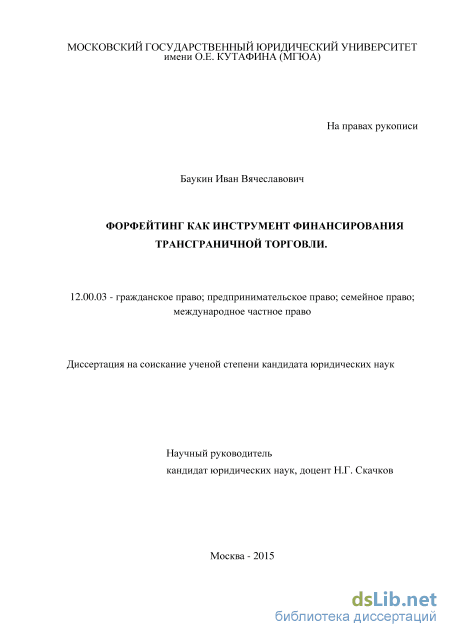 МОСКОВСКИЙ ГОСУДАРСТВЕННЫЙ ЮРИДИЧЕСКИЙ УНИВЕРСИТЕТ имени О.Е. КУТАФИНА (МГЮА)

На правах рукописи

Баукин Иван Вячеславович

ФОРФЕЙТИНГ КАК ИНСТРУМЕНТ ФИНАНСИРОВАНИЯ ТРАНСГРАНИЧНОЙ ТОРГОВЛИ.

12.00.03 - гражданское право; предпринимательское право; семейное право; международное частное право

Диссертация на соискание ученой степени кандидата юридических наук

Научный руководитель
кандидат юридических наук, доцент Н.Г. Скачков

Москва - 2015

dsLib.net
библиотека диссертаций